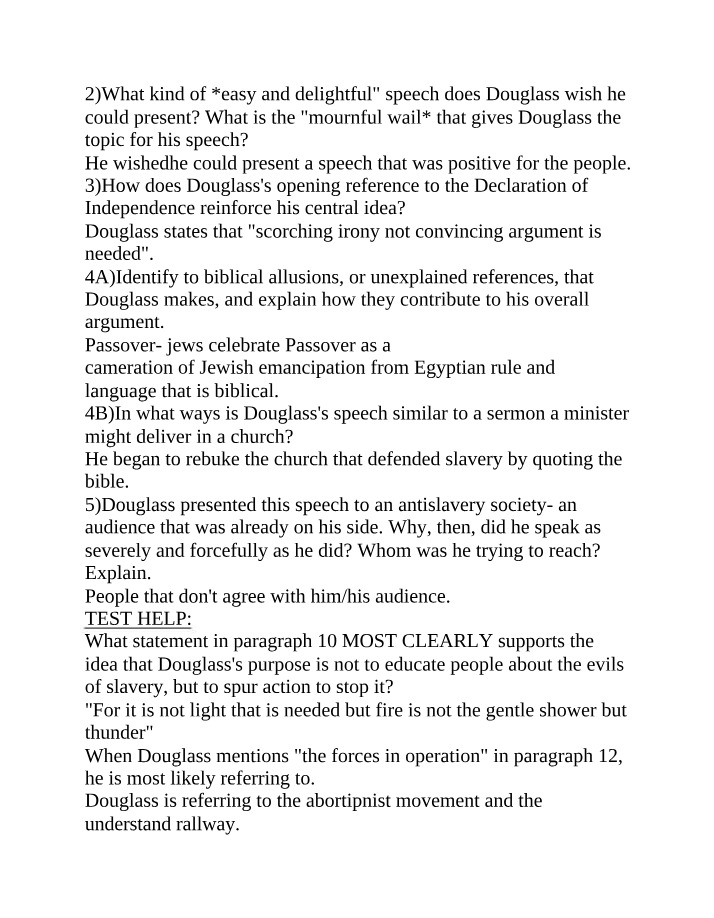 2)What kind of *easy and delightful" speech does Douglass wish he could present? What is the "mournful wail* that gives Douglass the topic for his speech?
He wishedhe could present a speech that was positive for the people.
3)How does Douglass's opening reference to the Declaration of Independence reinforce his central idea?
Douglass states that "scorching irony not convincing argument is needed".
4A)Identify to biblical allusions, or unexplained references, that Douglass makes, and explain how they contribute to his overall argument.
Passover- jews celebrate Passover as a
cameration of Jewish emancipation from Egyptian rule and language that is biblical.
4B)In what ways is Douglass's speech similar to a sermon a minister might deliver in a church?
He began to rebuke the church that defended slavery by quoting the bible.
5)Douglass presented this speech to an antislavery society- an audience that was already on his side. Why, then, did he speak as severely and forcefully as he did? Whom was he trying to reach? Explain.
People that don't agree with him/his audience.
TEST HELP:
What statement in paragraph 10 MOST CLEARLY supports the idea that Douglass's purpose is not to educate people about the evils of slavery, but to spur action to stop it?
"For it is not light that is needed but fire is not the gentle shower but thunder"
When Douglass mentions "the forces in operation" in paragraph 12, he is most likely referring to.
Douglass is referring to the abortipnist movement and the understand rallway.